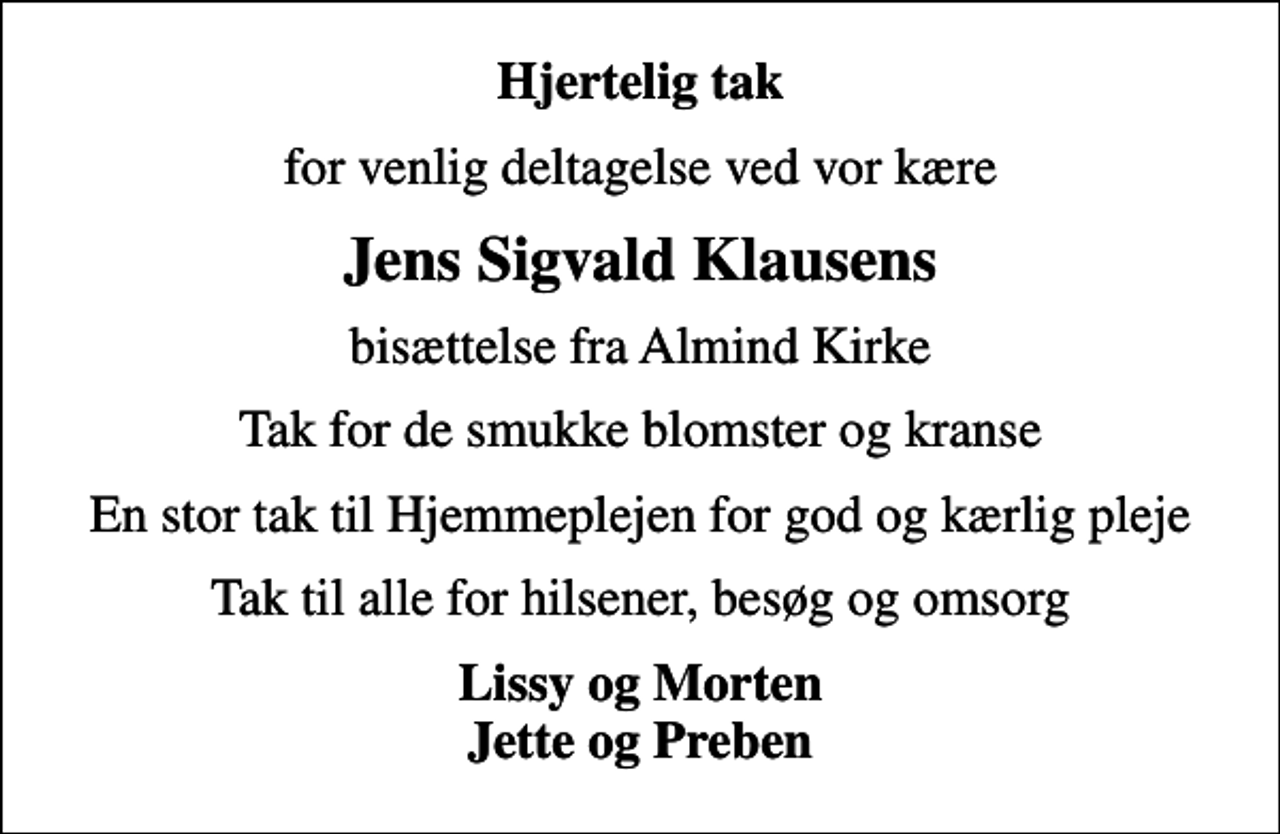 Hjertelig tak

for venlig deltagelse ved vor kære

Jens Sigvald Klausens

bisættelse fra Almind Kirke

Tak for de smukke blomster og kranse

En stor tak til Hjemmeplejen for god og kærlig pleje

Tak til alle for hilsener, besøg og omsorg

Lissy og Morten
Jette og Preben